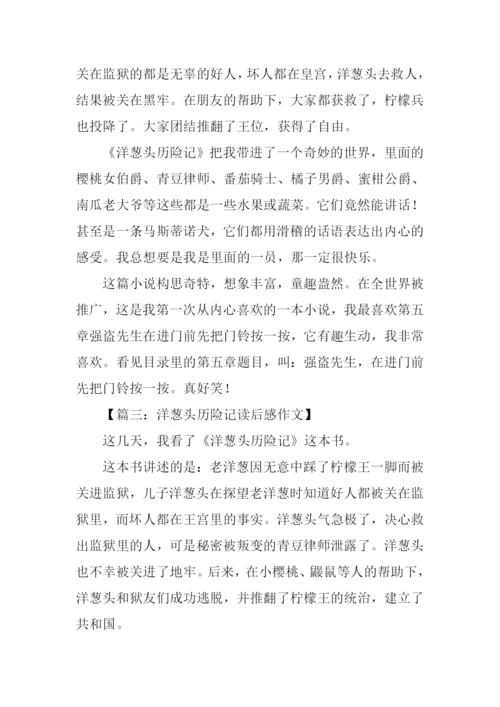 关在监狱的都是无辜的好人，坏人都在皇宫，洋葱头去救人，结果被关在黑牢。在朋友的帮助下，大家都获救了，柠檬兵也投降了。大家团结推翻了王位，获得了自由。

《洋葱头历险记》把我带进了一个奇妙的世界，里面的樱桃女伯爵、青豆律师、番茄骑士、橘子男爵、蜜柑公爵、南瓜老大爷等这些都是一些水果或蔬菜。它们竟然能讲话！甚至是一条马斯蒂诺犬，它们都用滑稽的话语表达出内心的感受。我总想要是我是里面的一员，那一定很快乐。

这篇小说构思奇特，想象丰富，童趣盎然。在全世界被推广，这是我第一次从内心喜欢的一本小说，我最喜欢第五章强盗先生在进门前先把门铃按一按，它有趣生动，我非常喜欢。看见目录里的第五章题目，叫：强盗先生，在进门前先把门铃按一按。真好笑！

【篇三：洋葱头历险记读后感作文】

这几天，我看了《洋葱头历险记》这本书。

这本书讲述的是：老洋葱因无意中踩了柠檬王一脚而被关进监狱，儿子洋葱头在探望老洋葱时知道好人都被关在监狱里，而坏人都在王宫里的事实。洋葱头气急极了，决心救出监狱里的人，可是秘密被叛变的青豆律师泄露了。洋葱头也不幸被关进了地牢。后来，在小樱桃、鼹鼠等人的帮助下，洋葱头和狱友们成功逃脱，并推翻了柠檬王的统治，建立了共和国。